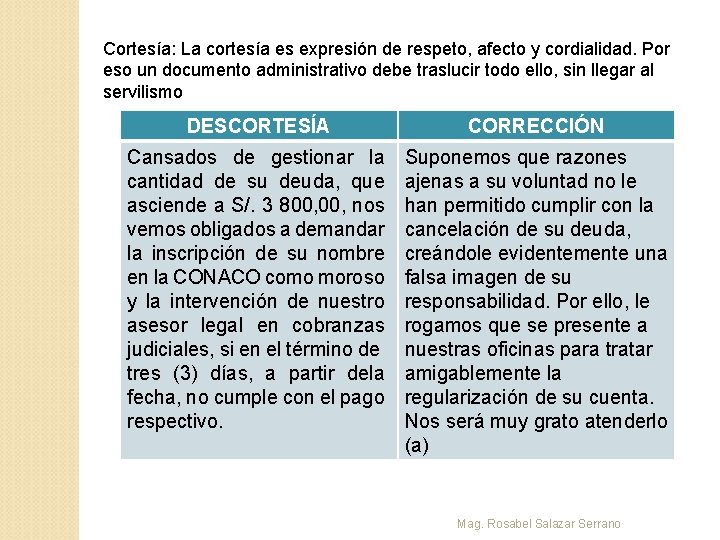 Cortesía: La cortesía es expresión de respeto, afecto y cordialidad. Por eso un documento administrativo debe traslucir todo ello, sin llegar al servilismo

| DESCORTESÍA | CORRECCIÓN |
|---|---|
| Cansados de gestionar la cantidad de su deuda, que asciende a S/. 3 800,00, nos vemos obligados a demandar la inscripción de su nombre en la CONACO como moroso y la intervención de nuestro asesor legal en cobranzas judiciales, si en el término de tres (3) días, a partir dela fecha, no cumple con el pago respectivo. | Suponemos que razones ajenas a su voluntad no le han permitido cumplir con la cancelación de su deuda, creándole evidentemente una falsa imagen de su responsabilidad. Por ello, le rogamos que se presente a nuestras oficinas para tratar amigablemente la regularización de su cuenta. Nos será muy grato atenderlo (a) |

Mag. Rosabel Salazar Serrano